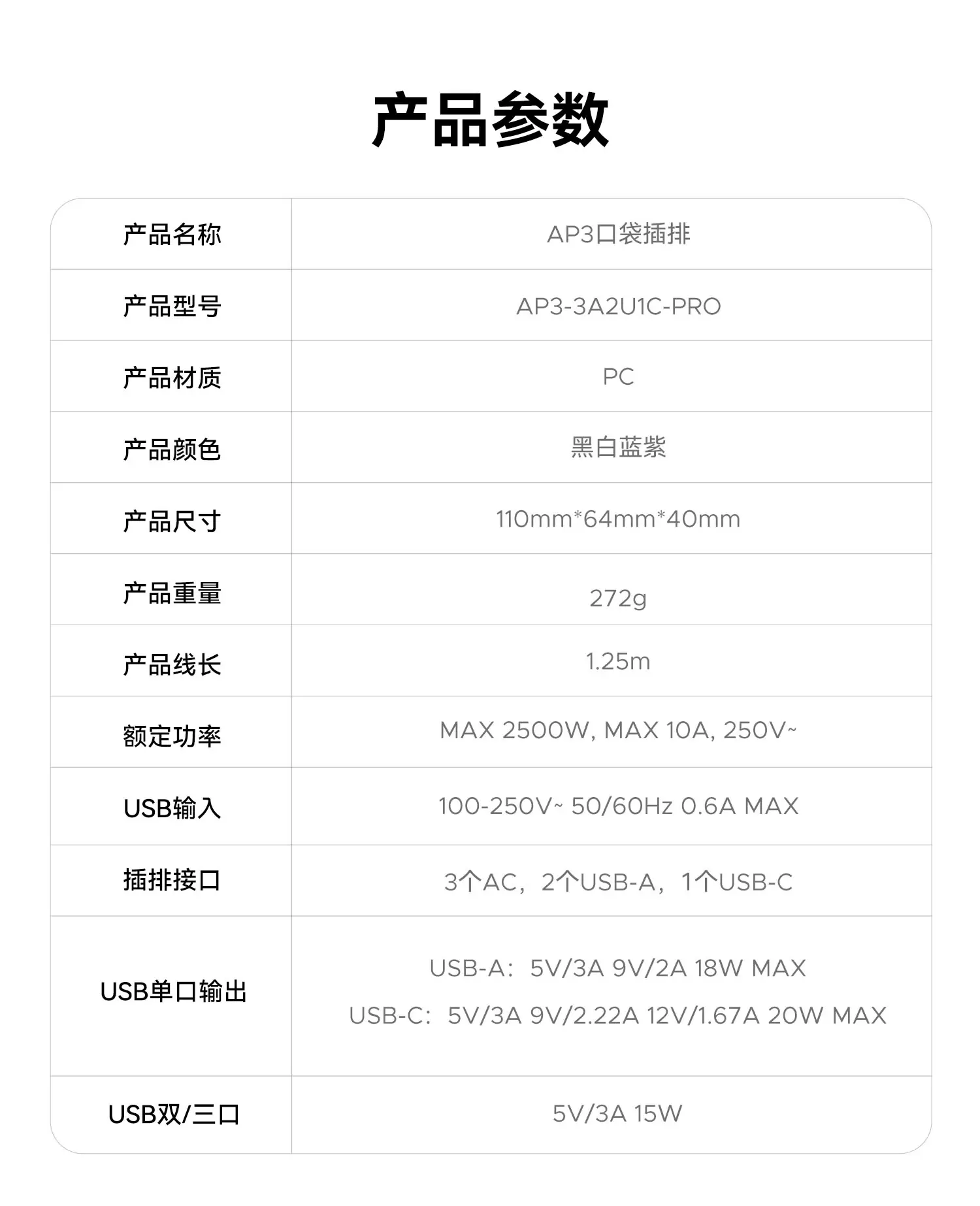 产品参数

| 产品名称 | AP3口袋插排 |
|---|---|
| 产品型号 | AP3-3A2U1C-PRO |
| 产品材质 | PC |
| 产品颜色 | 黑白蓝紫 |
| 产品尺寸 | 110mm*64mm*40mm |
| 产品重量 | 272g |
| 产品线长 | 1.25m |
| 额定功率 | MAX 2500W, MAX 10A, 250V~ |
| USB输入 | 100-250V~ 50/60Hz 0.6A MAX |
| 插排接口 | 3个AC，2个USB-A，1个USB-C |
| USB单口输出 | USB-A：5V/3A 9V/2A 18W MAX USB-C：5V/3A 9V/2.22A 12V/1.67A 20W MAX |
| USB双/三口 | 5V/3A 15W |